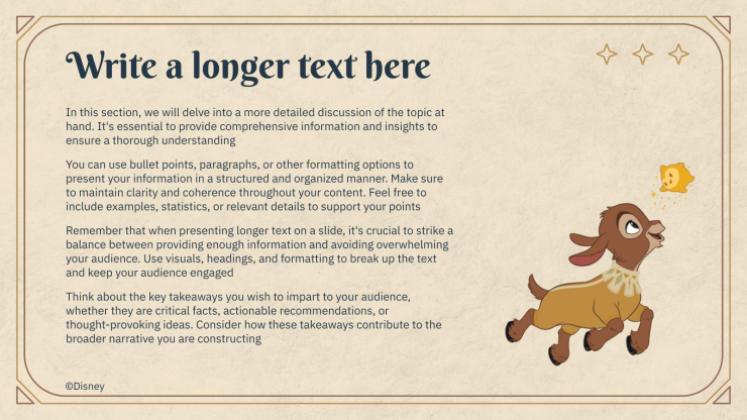 Write a longer text here

In this section, we will delve into a more detailed discussion of the topic at hand. It's essential to provide comprehensive information and insights to ensure a thorough understanding

You can use bullet points, paragraphs, or other formatting options to present your information in a structured and organized manner. Make sure to maintain clarity and coherence throughout your content. Feel free to include examples, statistics, or relevant details to support your points

Remember that when presenting longer text on a slide, it's crucial to strike a balance between providing enough information and avoiding overwhelming your audience. Use visuals, headings, and formatting to break up the text and keep your audience engaged

Think about the key takeaways you wish to impart to your audience, whether they are critical facts, actionable recommendations, or thought-provoking ideas. Consider how these takeaways contribute to the broader narrative you are constructing

©Disney